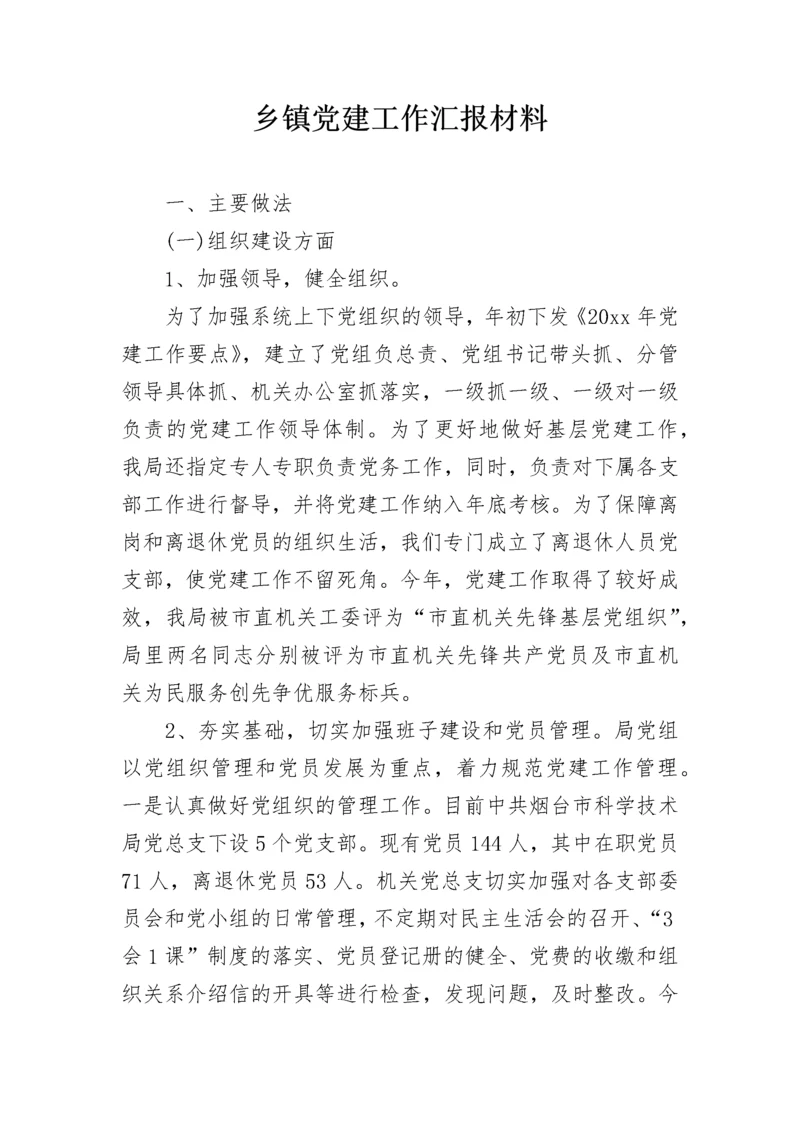 乡镇党建工作汇报材料

一、主要做法

(一)组织建设方面

1、加强领导，健全组织。

为了加强系统上下党组织的领导，年初下发《20xx 年党建工作要点》，建立了党组负总责、党组书记带头抓、分管领导具体抓、机关办公室抓落实，一级抓一级、一级对一级负责的党建工作领导体制。为了更好地做好基层党建工作，我局还指定专人专职负责党务工作，同时，负责对下属各支部工作进行督导，并将党建工作纳入年底考核。为了保障离岗和离退休党员的组织生活，我们专门成立了离退休人员党支部，使党建工作不留死角。今年，党建工作取得了较好成效，我局被市直机关工委评为“市直机关先锋基层党组织”，局里两名同志分别被评为市直机关先锋共产党员及市直机关为民服务创先争优服务标兵。

2、夯实基础，切实加强班子建设和党员管理。局党组以党组织管理和党员发展为重点，着力规范党建工作管理。一是认真做好党组织的管理工作。目前中共烟台市科学技术局党总支下设 5 个党支部。现有党员 144 人，其中在职党员 71 人，离退休党员 53 人。机关党总支切实加强对各支部委员会和党小组的日常管理，不定期对民主生活会的召开、“3 会 1 课”制度的落实、党员登记册的健全、党费的收缴和组织关系介绍信的开具等进行检查，发现问题，及时整改。今